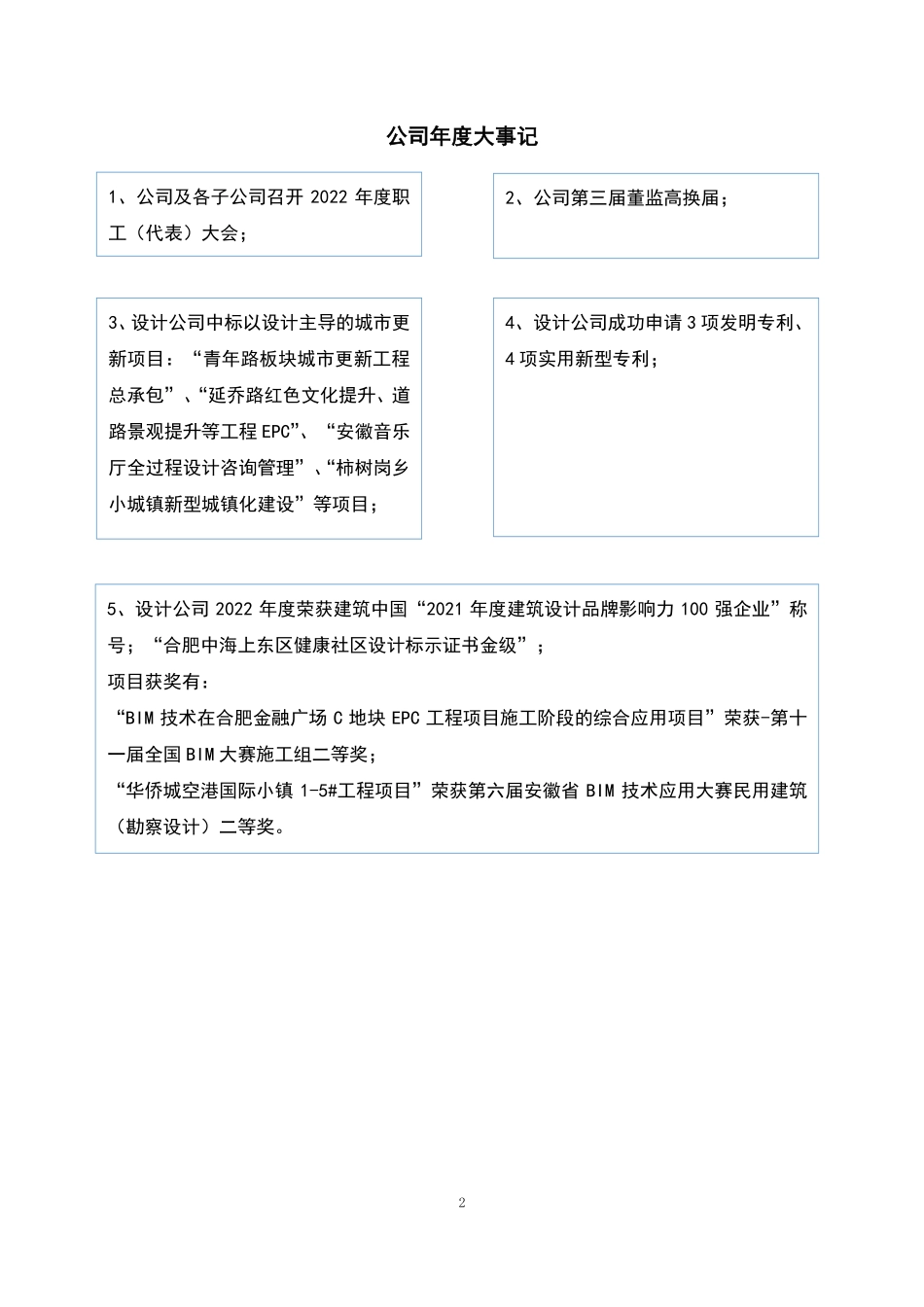 公司年度大事记

1、公司及各子公司召开 2022 年度职工（代表）大会；

2、公司第三届董监高换届；

3、设计公司中标以设计主导的城市更新项目：“青年路板块城市更新工程总承包”、“延乔路红色文化提升、道路景观提升等工程 EPC”、“安徽音乐厅全过程设计咨询管理”、“柿树岗乡小城镇新型城镇化建设”等项目；

4、设计公司成功申请 3 项发明专利、4 项实用新型专利；

5、设计公司 2022 年度荣获建筑中国“2021 年度建筑设计品牌影响力 100 强企业”称号；“合肥中海上东区健康社区设计标示证书金级”；
项目获奖有：
“BIM 技术在合肥金融广场 C 地块 EPC 工程项目施工阶段的综合应用项目”荣获-第十一届全国 BIM 大赛施工组二等奖；
“华侨城空港国际小镇 1-5#工程项目”荣获第六届安徽省 BIM 技术应用大赛民用建筑（勘察设计）二等奖。

2